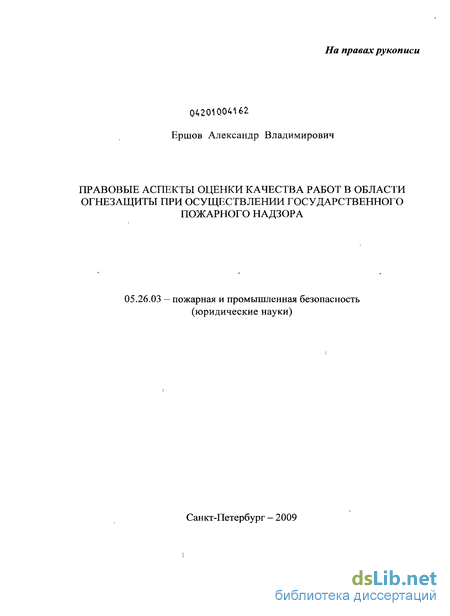 На правах рукописи

04201004162

Ершов Александр Владимирович

ПРАВОВЫЕ АСПЕКТЫ ОЦЕНКИ КАЧЕСТВА РАБОТ В ОБЛАСТИ ОГНЕЗАЩИТЫ ПРИ ОСУЩЕСТВЛЕНИИ ГОСУДАРСТВЕННОГО ПОЖАРНОГО НАДЗОРА

05.26.03 – пожарная и промышленная безопасность (юридические науки)

Санкт-Петербург – 2009

dsLib.net
библиотека диссертаций